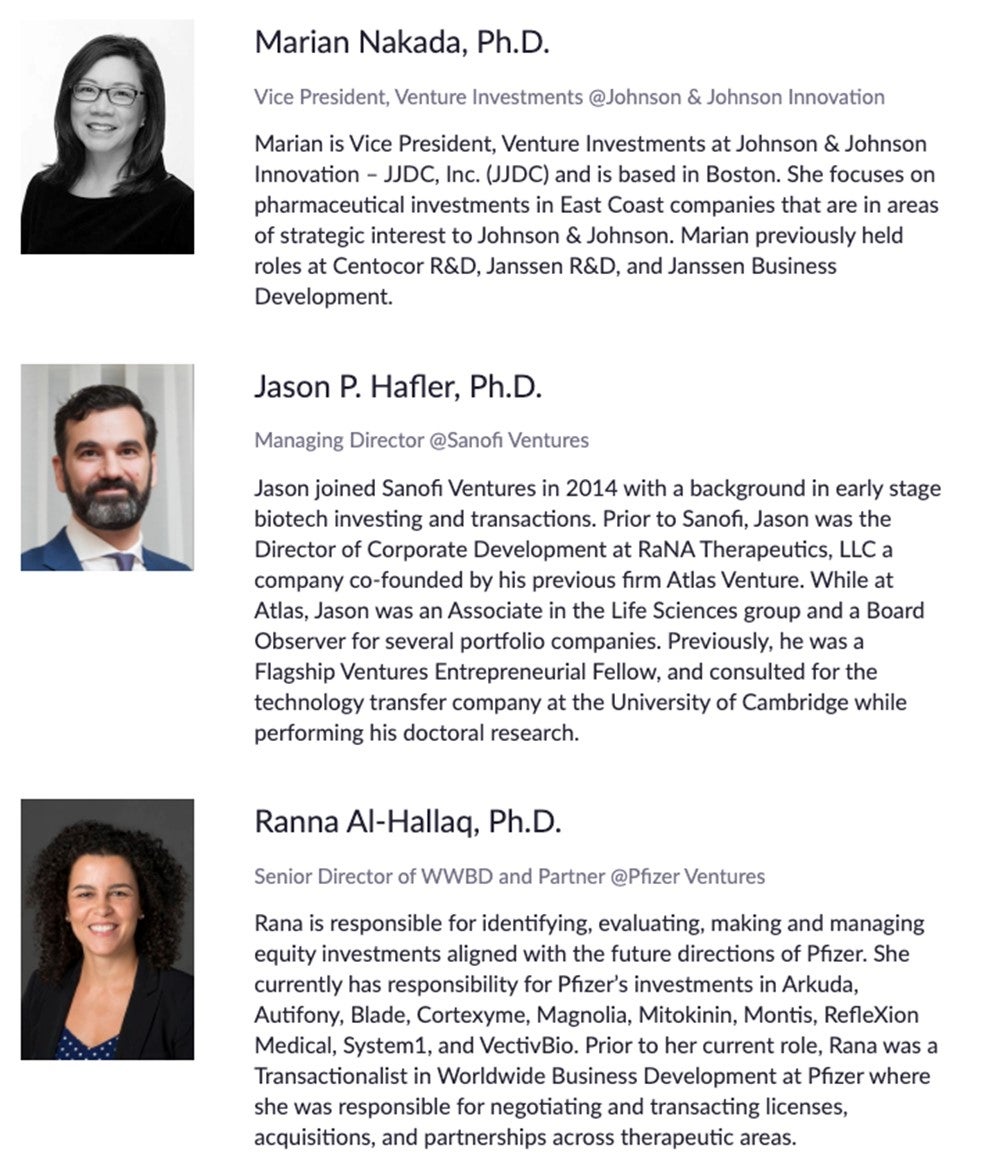 Marian Nakada, Ph.D.

Vice President, Venture Investments @Johnson & Johnson Innovation

Marian is Vice President, Venture Investments at Johnson & Johnson Innovation – JJDC, Inc. (JJDC) and is based in Boston. She focuses on pharmaceutical investments in East Coast companies that are in areas of strategic interest to Johnson & Johnson. Marian previously held roles at Centocor R&D, Janssen R&D, and Janssen Business Development.

Jason P. Hafler, Ph.D.

Managing Director @Sanofi Ventures

Jason joined Sanofi Ventures in 2014 with a background in early stage biotech investing and transactions. Prior to Sanofi, Jason was the Director of Corporate Development at RaNA Therapeutics, LLC a company co-founded by his previous firm Atlas Venture. While at Atlas, Jason was an Associate in the Life Sciences group and a Board Observer for several portfolio companies. Previously, he was a Flagship Ventures Entrepreneurial Fellow, and consulted for the technology transfer company at the University of Cambridge while performing his doctoral research.

Ranna Al-Hallaq, Ph.D.

Senior Director of WWBD and Partner @Pfizer Ventures

Rana is responsible for identifying, evaluating, making and managing equity investments aligned with the future directions of Pfizer. She currently has responsibility for Pfizer's investments in Arkuda, Autifony, Blade, Cortexyme, Magnolia, Mitokinin, Montis, RefleXion Medical, System1, and VectivBio. Prior to her current role, Rana was a Transactionalist in Worldwide Business Development at Pfizer where she was responsible for negotiating and transacting licenses, acquisitions, and partnerships across therapeutic areas.